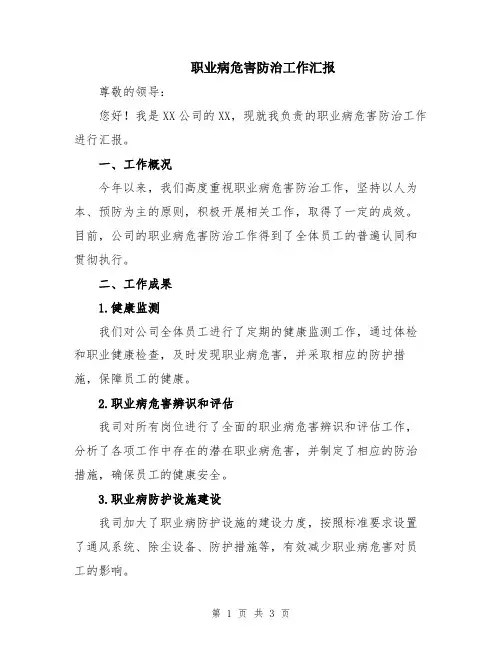 职业病危害防治工作汇报

尊敬的领导：

您好！我是XX公司的XX，现就我负责的职业病危害防治工作进行汇报。

一、工作概况

今年以来，我们高度重视职业病危害防治工作，坚持以人为本、预防为主的原则，积极开展相关工作，取得了一定的成效。目前，公司的职业病危害防治工作得到了全体员工的普遍认同和贯彻执行。

二、工作成果

1.健康监测

我们对公司全体员工进行了定期的健康监测工作，通过体检和职业健康检查，及时发现职业病危害，并采取相应的防护措施，保障员工的健康。

2.职业病危害辨识和评估

我司对所有岗位进行了全面的职业病危害辨识和评估工作，分析了各项工作中存在的潜在职业病危害，并制定了相应的防治措施，确保员工的健康安全。

3.职业病防护设施建设

我司加大了职业病防护设施的建设力度，按照标准要求设置了通风系统、除尘设备、防护措施等，有效减少职业病危害对员工的影响。

第 1 页 共 3 页